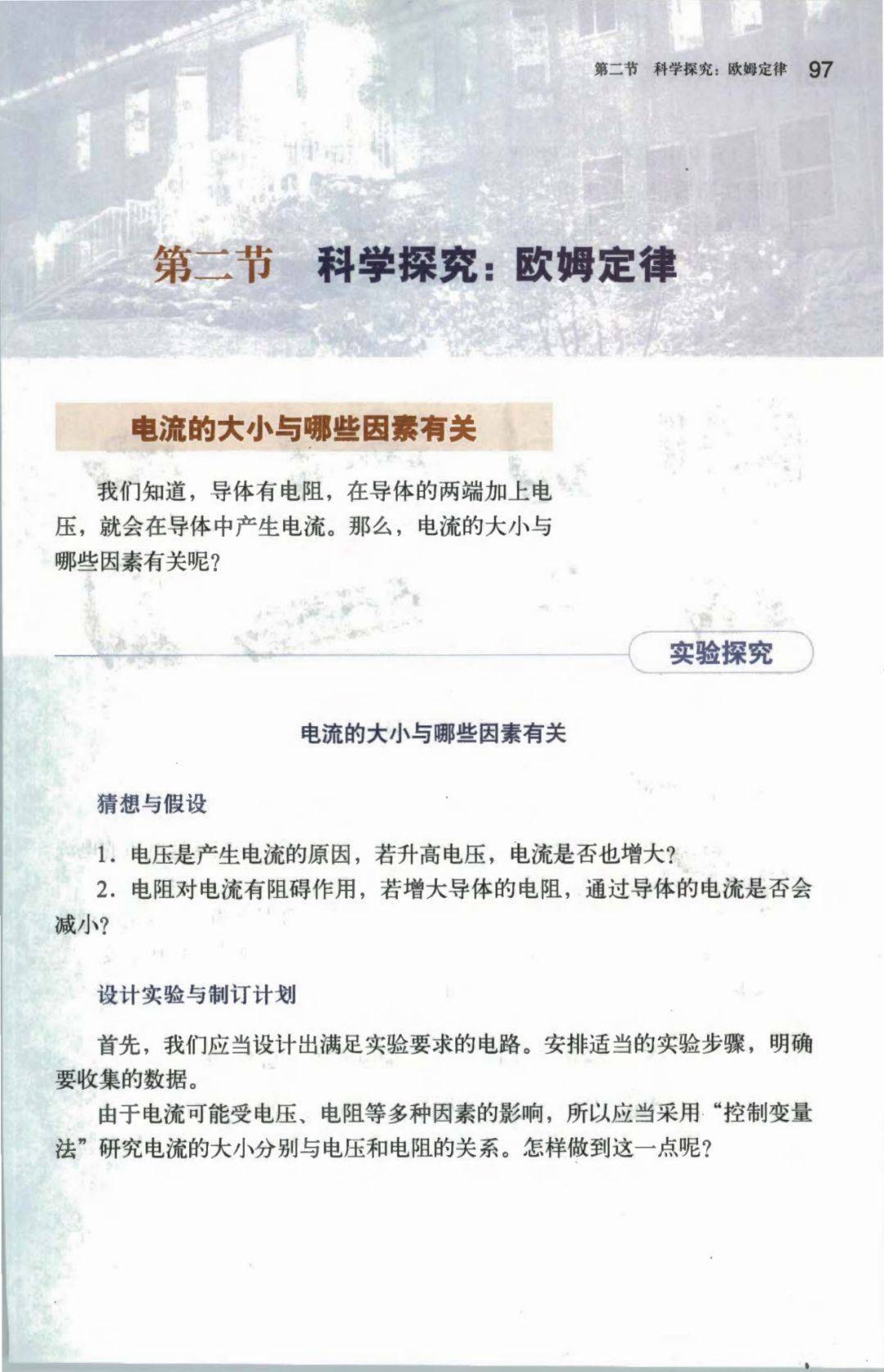 第二节 科学探究：欧姆定律 97

第二节 科学探究：欧姆定律

电流的大小与哪些因素有关

我们知道，导体有电阻，在导体的两端加上电压，就会在导体中产生电流。那么，电流的大小与哪些因素有关呢？

实验探究

电流的大小与哪些因素有关

猜想与假设

1. 电压是产生电流的原因，若升高电压，电流是否也增大？

2. 电阻对电流有阻碍作用，若增大导体的电阻，通过导体的电流是否会减小？

设计实验与制订计划

首先，我们应当设计出满足实验要求的电路。安排适当的实验步骤，明确要收集的数据。

由于电流可能受电压、电阻等多种因素的影响，所以应当采用“控制变量法”研究电流的大小分别与电压和电阻的关系。怎样做到这一点呢？